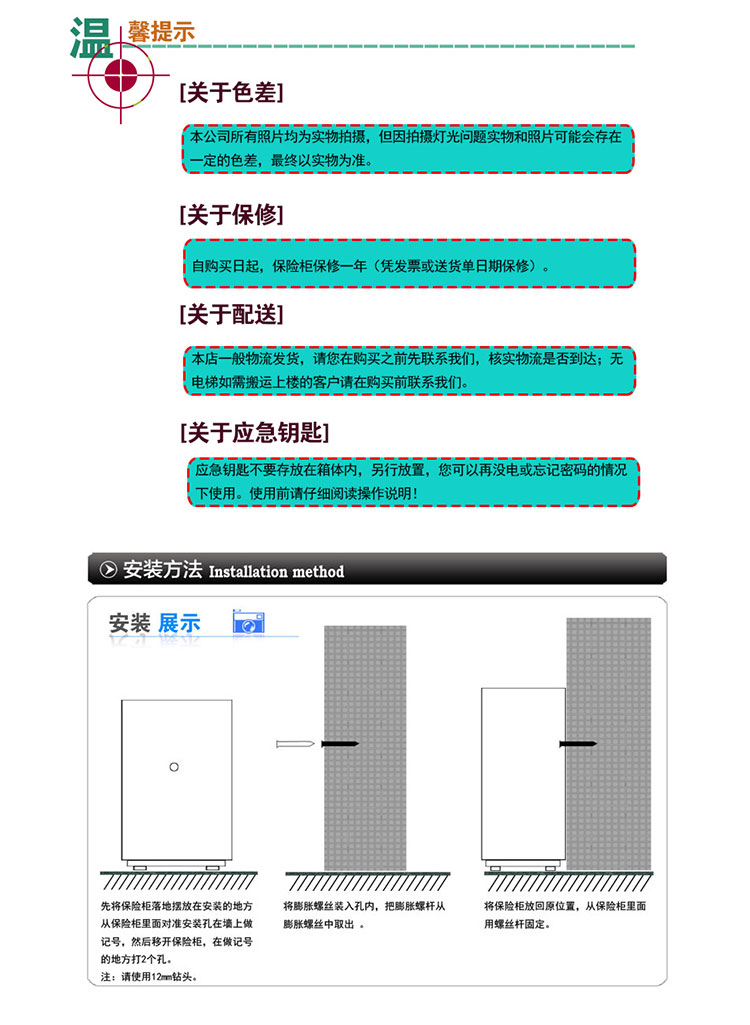 温馨提示

[关于色差]

本公司所有照片均为实物拍摄，但因拍摄灯光问题实物和照片可能会存在一定的色差，最终以实物为准。

[关于保修]

自购买日起，保险柜保修一年（凭发票或送货单日期保修）。

[关于配送]

本店一般物流发货，请您在购买之前先联系我们，核实物流是否到达；无电梯如需搬运上楼的客户请在购买前联系我们。

[关于应急钥匙]

应急钥匙不要存放在箱体内，另行放置，您可以再没电或忘记密码的情况下使用。使用前请仔细阅读操作说明！

安装方法 Installation method

安装 展示

先将保险柜落地摆放在安装的地方从保险柜里面对准安装孔在墙上做记号，然后移开保险柜，在做记号的地方打2个孔。
注：请使用12mm钻头。

将膨胀螺丝装入孔内，把膨胀螺杆从膨胀螺丝中取出 。

将保险柜放回原位置，从保险柜里面用螺丝杆固定。